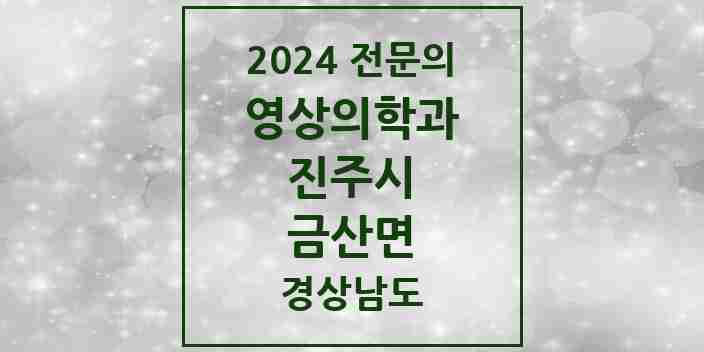 2024 전문의
영상의학과
진주시
금산면
경상남도